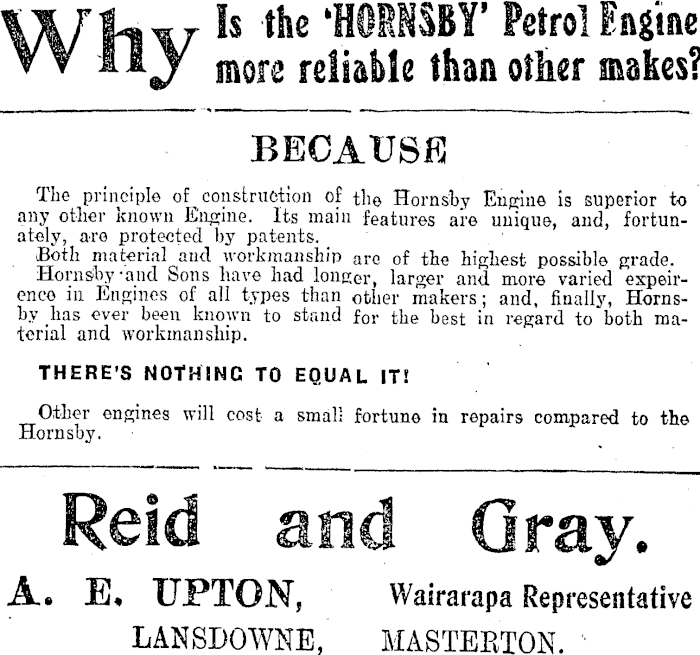 Why Is the 'HORNSBY' Petrol Engine more reliable than other makes?

BECAUSE

The principle of construction of the Hornsby Engine is superior to any other known Engine. Its main features are unique, and, fortunately, are protected by patents.

Both material and workmanship are of the highest possible grade.

Hornsby and Sons have had longer, larger and more varied expeirence in Engines of all types than other makers; and, finally, Hornsby has ever been known to stand for the best in regard to both material and workmanship.

THERE'S NOTHING TO EQUAL IT!

Other engines will cost a small fortune in repairs compared to the Hornsby.

Reid and Gray.

A. E. UPTON, Wairarapa Representative

LANSDOWNE, MASTERTON.